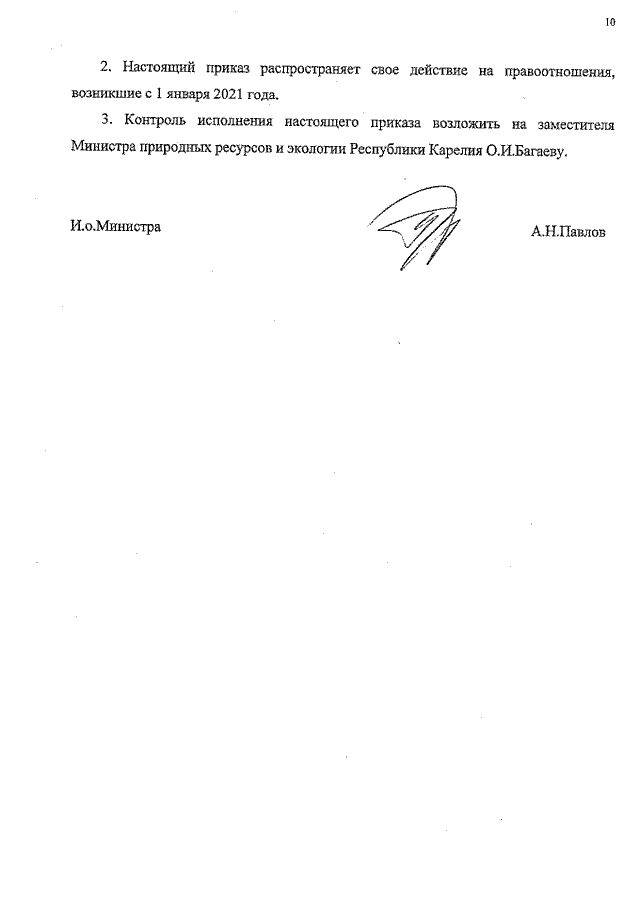 10

2. Настоящий приказ распространяет свое действие на правоотношения, возникшие с 1 января 2021 года.

3. Контроль исполнения настоящего приказа возложить на заместителя Министра природных ресурсов и экологии Республики Карелия О.И.Багаеву.

И.о.Министра

А.Н.Павлов